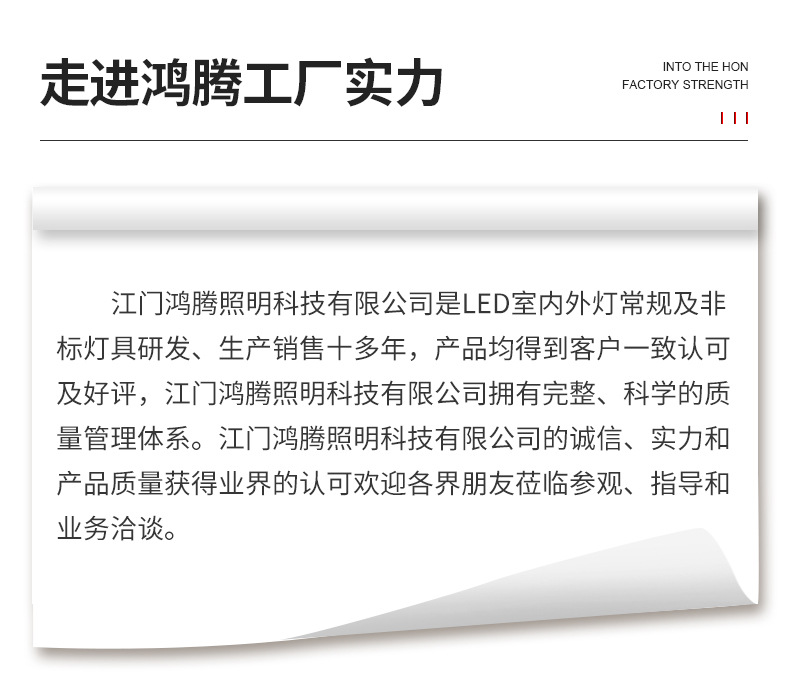 走进鸿腾工厂实力

INTO THE HON
FACTORY STRENGTH

江门鸿腾照明科技有限公司是LED室内外灯常规及非标灯具研发、生产销售十多年，产品均得到客户一致认可及好评，江门鸿腾照明科技有限公司拥有完整、科学的质量管理体系。江门鸿腾照明科技有限公司的诚信、实力和产品质量获得业界的认可欢迎各界朋友莅临参观、指导和业务洽谈。